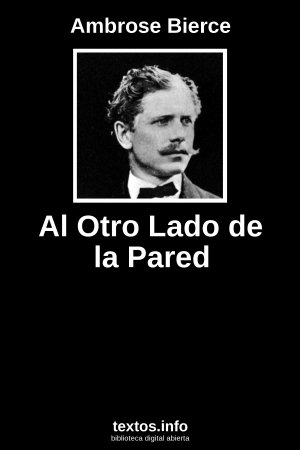 Ambrose Bierce

Al Otro Lado de la Pared

textos.info
biblioteca digital abierta